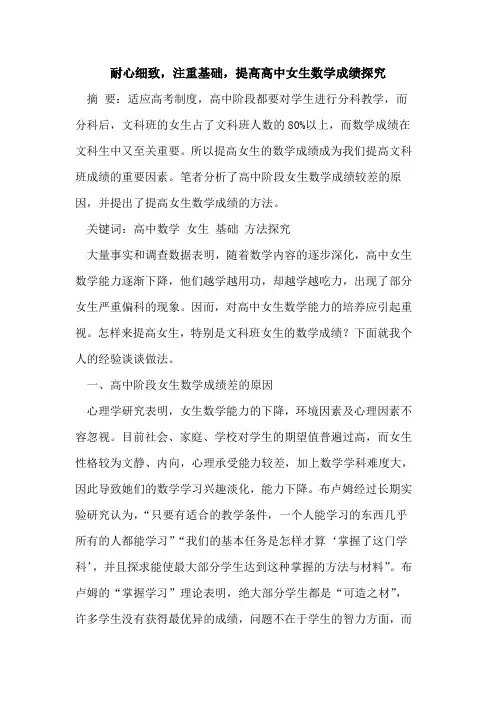 耐心细致，注重基础，提高高中女生数学成绩探究

摘 要：适应高考制度，高中阶段都要对学生进行分科教学，而分科后，文科班的女生占了文科班人数的80%以上，而数学成绩在文科生中又至关重要。所以提高女生的数学成绩成为我们提高文科班成绩的重要因素。笔者分析了高中阶段女生数学成绩较差的原因，并提出了提高女生数学成绩的方法。

关键词：高中数学 女生 基础 方法探究

大量事实和调查数据表明，随着数学内容的逐步深化，高中女生数学能力逐渐下降，他们越学越用功，却越学越吃力，出现了部分女生严重偏科的现象。因而，对高中女生数学能力的培养应引起重视。怎样来提高女生，特别是文科班女生的数学成绩？下面就我个人的经验谈谈做法。

一、高中阶段女生数学成绩差的原因

心理学研究表明，女生数学能力的下降，环境因素及心理因素不容忽视。目前社会、家庭、学校对学生的期望值普遍过高，而女生性格较为文静、内向，心理承受能力较差，加上数学学科难度大，因此导致她们的数学学习兴趣淡化，能力下降。布卢姆经过长期实验研究认为，“只要有适合的教学条件，一个人能学习的东西几乎所有的人都能学习”“我们的基本任务是怎样才算‘掌握了这门学科’，并且探求能使最大部分学生达到这种掌握的方法与材料”。布卢姆的“掌握学习”理论表明，绝大部分学生都是“可造之材”，许多学生没有获得最优异的成绩，问题不在于学生的智力方面，而